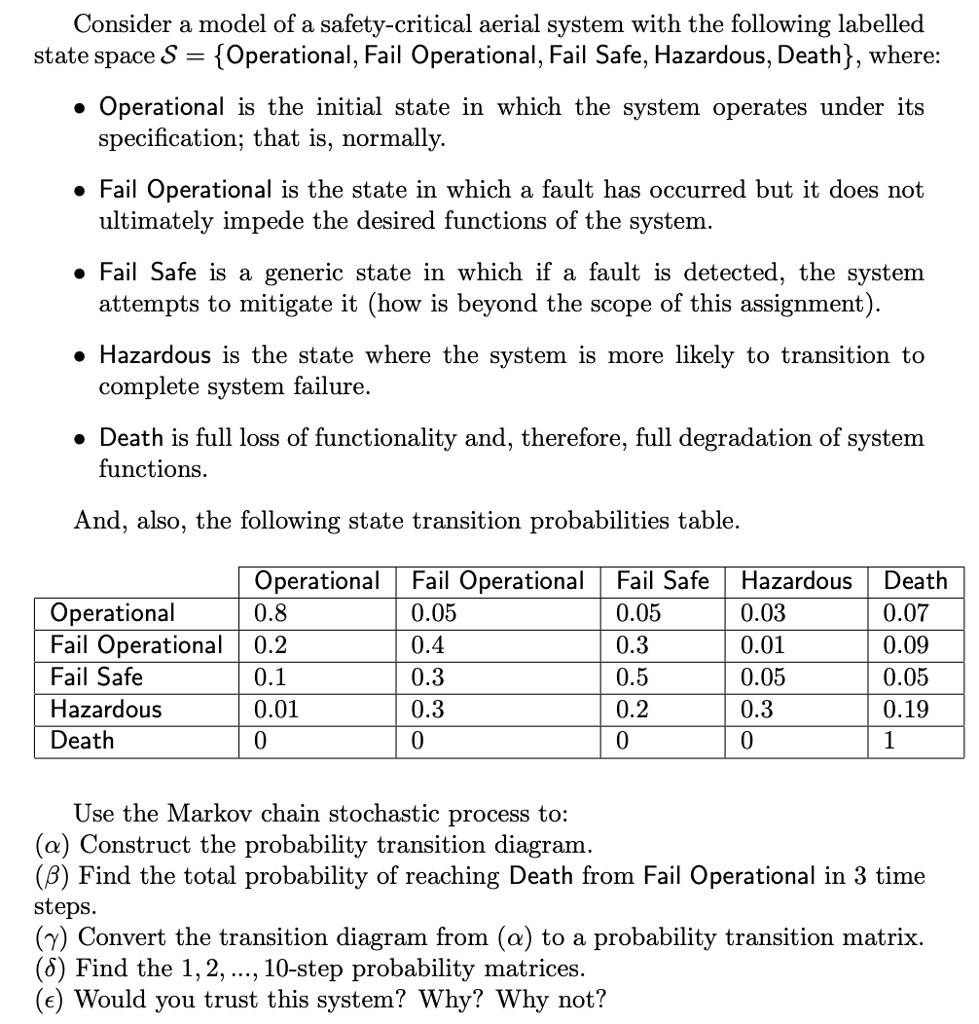 Consider a model of a safety-critical aerial system with the following labelled state space $\mathcal{S} = \{\text{Operational}, \text{Fail Operational}, \text{Fail Safe}, \text{Hazardous}, \text{Death}\}$, where:

• Operational is the initial state in which the system operates under its specification; that is, normally.

• Fail Operational is the state in which a fault has occurred but it does not ultimately impede the desired functions of the system.

• Fail Safe is a generic state in which if a fault is detected, the system attempts to mitigate it (how is beyond the scope of this assignment).

• Hazardous is the state where the system is more likely to transition to complete system failure.

• Death is full loss of functionality and, therefore, full degradation of system functions.

And, also, the following state transition probabilities table.

| | Operational | Fail Operational | Fail Safe | Hazardous | Death |
|---|---|---|---|---|---|
| Operational | 0.8 | 0.05 | 0.05 | 0.03 | 0.07 |
| Fail Operational | 0.2 | 0.4 | 0.3 | 0.01 | 0.09 |
| Fail Safe | 0.1 | 0.3 | 0.5 | 0.05 | 0.05 |
| Hazardous | 0.01 | 0.3 | 0.2 | 0.3 | 0.19 |
| Death | 0 | 0 | 0 | 0 | 1 |

Use the Markov chain stochastic process to:
($\alpha$) Construct the probability transition diagram.
($\beta$) Find the total probability of reaching Death from Fail Operational in 3 time steps.
($\gamma$) Convert the transition diagram from ($\alpha$) to a probability transition matrix.
($\delta$) Find the $1, 2, ..., 10$-step probability matrices.
($\epsilon$) Would you trust this system? Why? Why not?